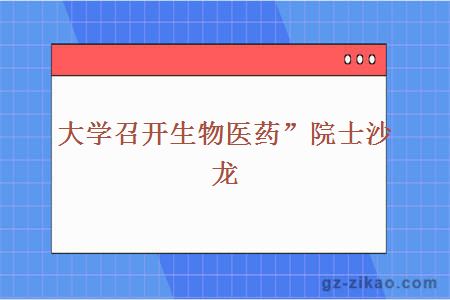 大学召开生物医药”院士沙龙

gz-zikao.com